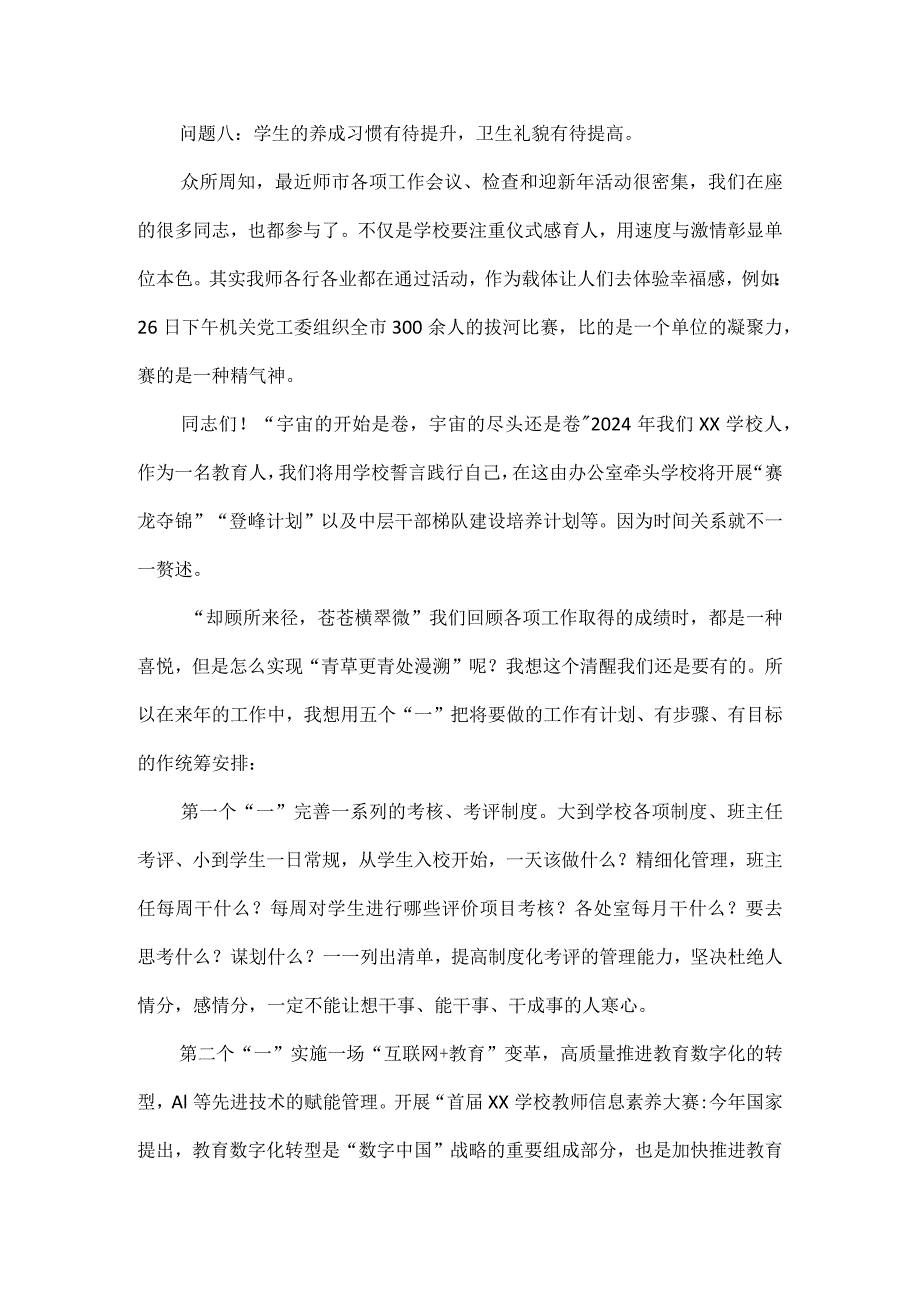 问题八：学生的养成习惯有待提升，卫生礼貌有待提高。

众所周知，最近师市各项工作会议、检查和迎新年活动很密集，我们在座的很多同志，也都参与了。不仅是学校要注重仪式感育人，用速度与激情彰显单位本色。其实我师各行各业都在通过活动，作为载体让人们去体验幸福感，例如：26日下午机关党工委组织全市300余人的拔河比赛，比的是一个单位的凝聚力，赛的是一种精气神。

同志们！“宇宙的开始是卷，宇宙的尽头还是卷”2024年我们XX学校人，作为一名教育人，我们将用学校誓言践行自己，在这由办公室牵头学校将开展“赛龙夺锦”“登峰计划”以及中层干部梯队建设培养计划等。因为时间关系就不一一赘述。

“却顾所来径，苍苍横翠微”我们回顾各项工作取得的成绩时，都是一种喜悦，但是怎么实现“青草更青处漫溯”呢？我想这个清醒我们还是要有的。所以在来年的工作中，我想用五个“一”把将要做的工作有计划、有步骤、有目标的作统筹安排：

第一个“一”完善一系列的考核、考评制度。大到学校各项制度、班主任考评、小到学生一日常规，从学生入校开始，一天该做什么？精细化管理，班主任每周干什么？每周对学生进行哪些评价项目考核？各处室每月干什么？要去思考什么？谋划什么？一一列出清单，提高制度化考评的管理能力，坚决杜绝人情分，感情分，一定不能让想干事、能干事、干成事的人寒心。

第二个“一”实施一场“互联网+教育”变革，高质量推进教育数字化的转型，AI等先进技术的赋能管理。开展“首届XX学校教师信息素养大赛：今年国家提出，教育数字化转型是“数字中国”战略的重要组成部分，也是加快推进教育